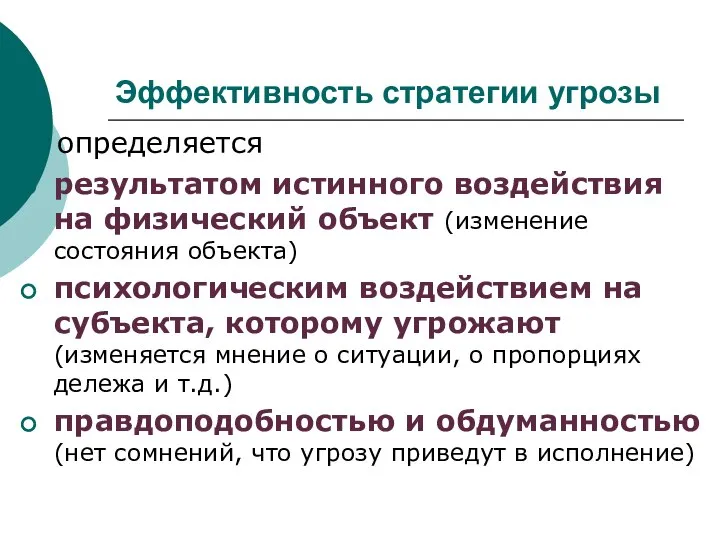 Эффективность стратегии угрозы

определяется

результатом истинного воздействия на физический объект (изменение состояния объекта)

психологическим воздействием на субъекта, которому угрожают (изменяется мнение о ситуации, о пропорциях дележа и т.д.)

правдоподобностью и обдуманностью (нет сомнений, что угрозу приведут в исполнение)